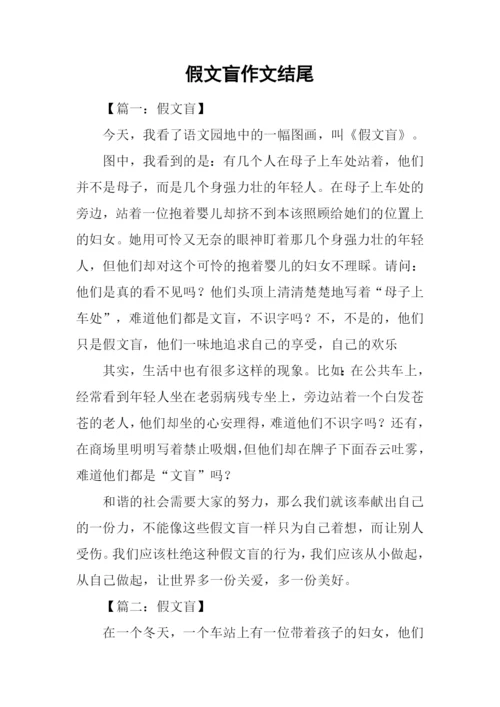 假文盲作文结尾

【篇一：假文盲】

今天，我看了语文园地中的一幅图画，叫《假文盲》。

图中，我看到的是：有几个人在母子上车处站着，他们并不是母子，而是几个身强力壮的年轻人。在母子上车处的旁边，站着一位抱着婴儿却挤不到本该照顾给她们的位置上的妇女。她用可怜又无奈的眼神盯着那几个身强力壮的年轻人，但他们却对这个可怜的抱着婴儿的妇女不理睬。请问：他们是真的看不见吗？他们头顶上清清楚楚地写着“母子上车处”，难道他们都是文盲，不识字吗？不，不是的，他们只是假文盲，他们一味地追求自己的享受，自己的欢乐

其实，生活中也有很多这样的现象。比如：在公共车上，经常看到年轻人坐在老弱病残专坐上，旁边站着一个白发苍苍的老人，他们却坐的心安理得，难道他们不识字吗？还有，在商场里明明写着禁止吸烟，但他们却在牌子下面吞云吐雾，难道他们都是“文盲”吗？

和谐的社会需要大家的努力，那么我们就该奉献出自己的一份力，不能像这些假文盲一样只为自己着想，而让别人受伤。我们应该杜绝这种假文盲的行为，我们应该从小做起，从自己做起，让世界多一份关爱，多一份美好。

【篇二：假文盲】

在一个冬天，一个车站上有一位带着孩子的妇女，他们